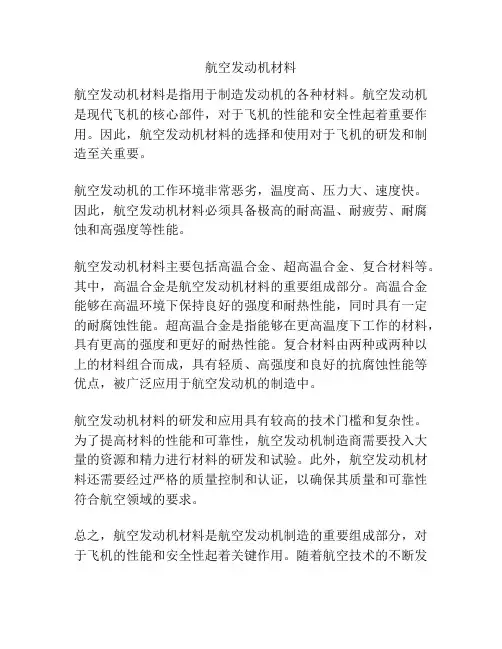 航空发动机材料

航空发动机材料是指用于制造发动机的各种材料。航空发动机是现代飞机的核心部件，对于飞机的性能和安全性起着重要作用。因此，航空发动机材料的选择和使用对于飞机的研发和制造至关重要。

航空发动机的工作环境非常恶劣，温度高、压力大、速度快。因此，航空发动机材料必须具备极高的耐高温、耐疲劳、耐腐蚀和高强度等性能。

航空发动机材料主要包括高温合金、超高温合金、复合材料等。其中，高温合金是航空发动机材料的重要组成部分。高温合金能够在高温环境下保持良好的强度和耐热性能，同时具有一定的耐腐蚀性能。超高温合金是指能够在更高温度下工作的材料，具有更高的强度和更好的耐热性能。复合材料由两种或两种以上的材料组合而成，具有轻质、高强度和良好的抗腐蚀性能等优点，被广泛应用于航空发动机的制造中。

航空发动机材料的研发和应用具有较高的技术门槛和复杂性。为了提高材料的性能和可靠性，航空发动机制造商需要投入大量的资源和精力进行材料的研发和试验。此外，航空发动机材料还需要经过严格的质量控制和认证，以确保其质量和可靠性符合航空领域的要求。

总之，航空发动机材料是航空发动机制造的重要组成部分，对于飞机的性能和安全性起着关键作用。随着航空技术的不断发